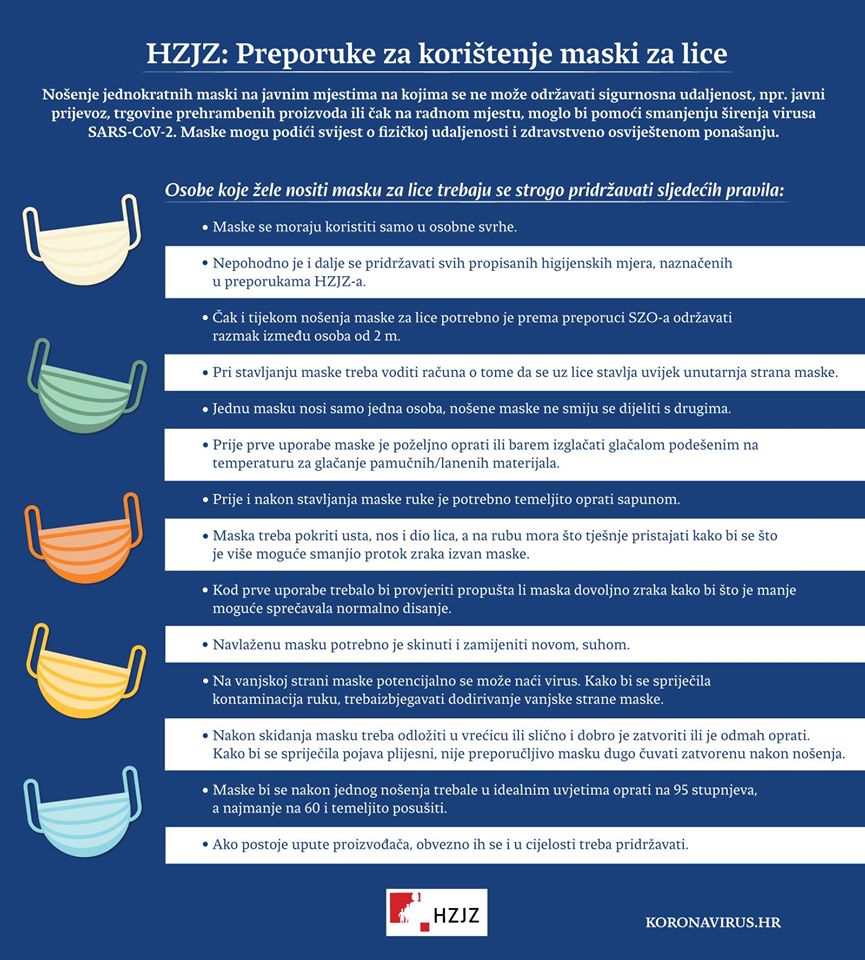 HZJZ: Preporuke za korištenje maski za lice

Nošenje jednokratnih maski na javnim mjestima na kojima se ne može održavati sigurnosna udaljenost, npr. javni prijevoz, trgovine prehrambenih proizvoda ili čak na radnom mjestu, moglo bi pomoći smanjenju širenja virusa SARS-CoV-2. Maske mogu podići svijest o fizičkoj udaljenosti i zdravstveno osviještenom ponašanju.

Osobe koje žele nositi masku za lice trebaju se strogo pridržavati sljedećih pravila:

• Maske se moraju koristiti samo u osobne svrhe.

• Nepohodno je i dalje se pridržavati svih propisanih higijenskih mjera, naznačenih u preporukama HZJZ-a.

• Čak i tijekom nošenja maske za lice potrebno je prema preporuci SZO-a održavati razmak između osoba od 2 m.

• Pri stavljanju maske treba voditi računa o tome da se uz lice stavlja uvijek unutarnja strana maske.

• Jednu masku nosi samo jedna osoba, nošene maske ne smiju se dijeliti s drugima.

• Prije prve uporabe maske je poželjno oprati ili barem izglačati glačalom podešenim na temperaturu za glačanje pamučnih/lanenih materijala.

• Prije i nakon stavljanja maske ruke je potrebno temeljito oprati sapunom.

• Maska treba pokriti usta, nos i dio lica, a na rubu mora što tješnje pristajati kako bi se što je više moguće smanjio protok zraka izvan maske.

• Kod prve uporabe trebalo bi provjeriti propušta li maska dovoljno zraka kako bi što je manje moguće sprečavala normalno disanje.

• Navlaženu masku potrebno je skinuti i zamijeniti novom, suhom.

• Na vanjskoj strani maske potencijalno se može naći virus. Kako bi se spriječila kontaminacija ruku, trebaizbjegavati dodirivanje vanjske strane maske.

• Nakon skidanja masku treba odložiti u vrećicu ili slično i dobro je zatvoriti ili je odmah oprati. Kako bi se spriječila pojava plijesni, nije preporučljivo masku dugo čuvati zatvorenu nakon nošenja.

• Maske bi se nakon jednog nošenja trebale u idealnim uvjetima oprati na 95 stupnjeva, a najmanje na 60 i temeljito posušiti.

• Ako postoje upute proizvođača, obvezno ih se i u cijelosti treba pridržavati.

HZJZ

KORONAVIRUS.HR